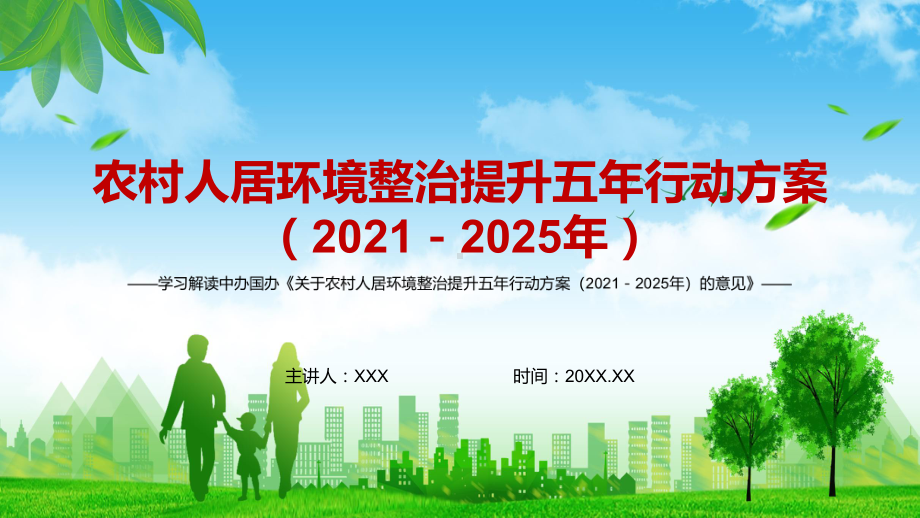 农村人居环境整治提升五年行动方案
（2021－2025年）

——学习解读中办国办《关于农村人居环境整治提升五年行动方案（2021－2025年）的意见》——

主讲人：XXX

时间：20XX.XX